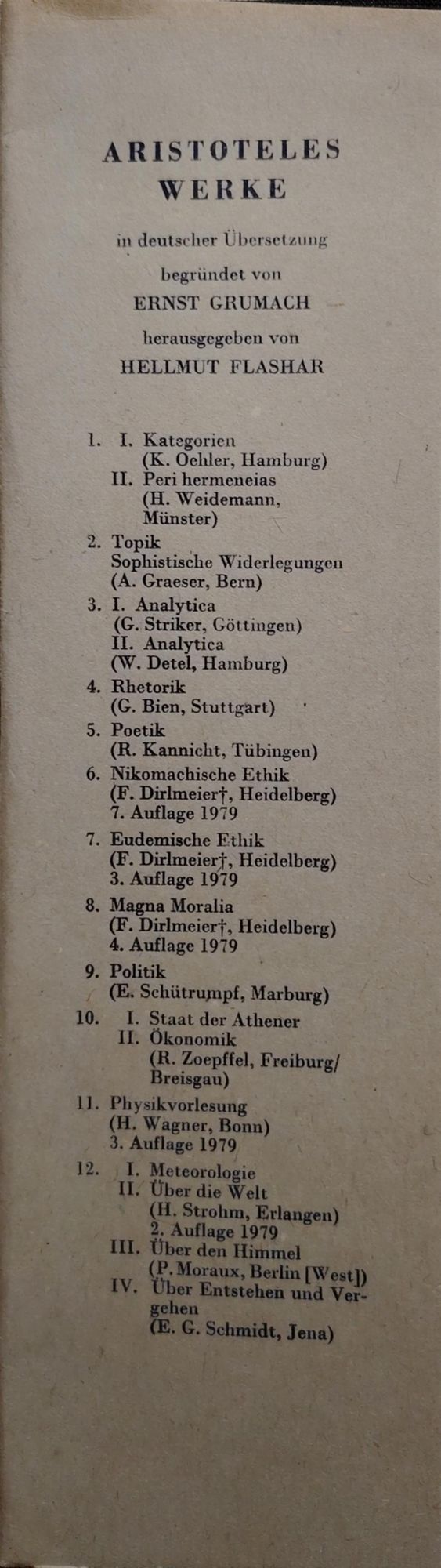 ARISTOTELES
WERKE

in deutscher Übersetzung

begründet von

ERNST GRUMACH

herausgegeben von

HELLMUT FLASHAR

1. I. Kategorien
(K. Oehler, Hamburg)
II. Peri hermeneias
(H. Weidemann, Münster)

2. Topik
Sophistische Widerlegungen
(A. Graeser, Bern)

3. I. Analytica
(G. Striker, Göttingen)
II. Analytica
(W. Detel, Hamburg)

4. Rhetorik
(G. Bien, Stuttgart)

5. Poetik
(R. Kannicht, Tübingen)

6. Nikomachische Ethik
(F. Dirlmeier†, Heidelberg)
7. Auflage 1979

7. Eudemische Ethik
(F. Dirlmeier†, Heidelberg)
3. Auflage 1979

8. Magna Moralia
(F. Dirlmeier†, Heidelberg)
4. Auflage 1979

9. Politik
(E. Schütrumpf, Marburg)

10. I. Staat der Athener
II. Ökonomik
(R. Zoepffel, Freiburg/Breisgau)

11. Physikvorlesung
(H. Wagner, Bonn)
3. Auflage 1979

12. I. Meteorologie
II. Über die Welt
(H. Strohm, Erlangen)
2. Auflage 1979
III. Über den Himmel
(P. Moraux, Berlin [West])
IV. Über Entstehen und Vergehen
(E. G. Schmidt, Jena)